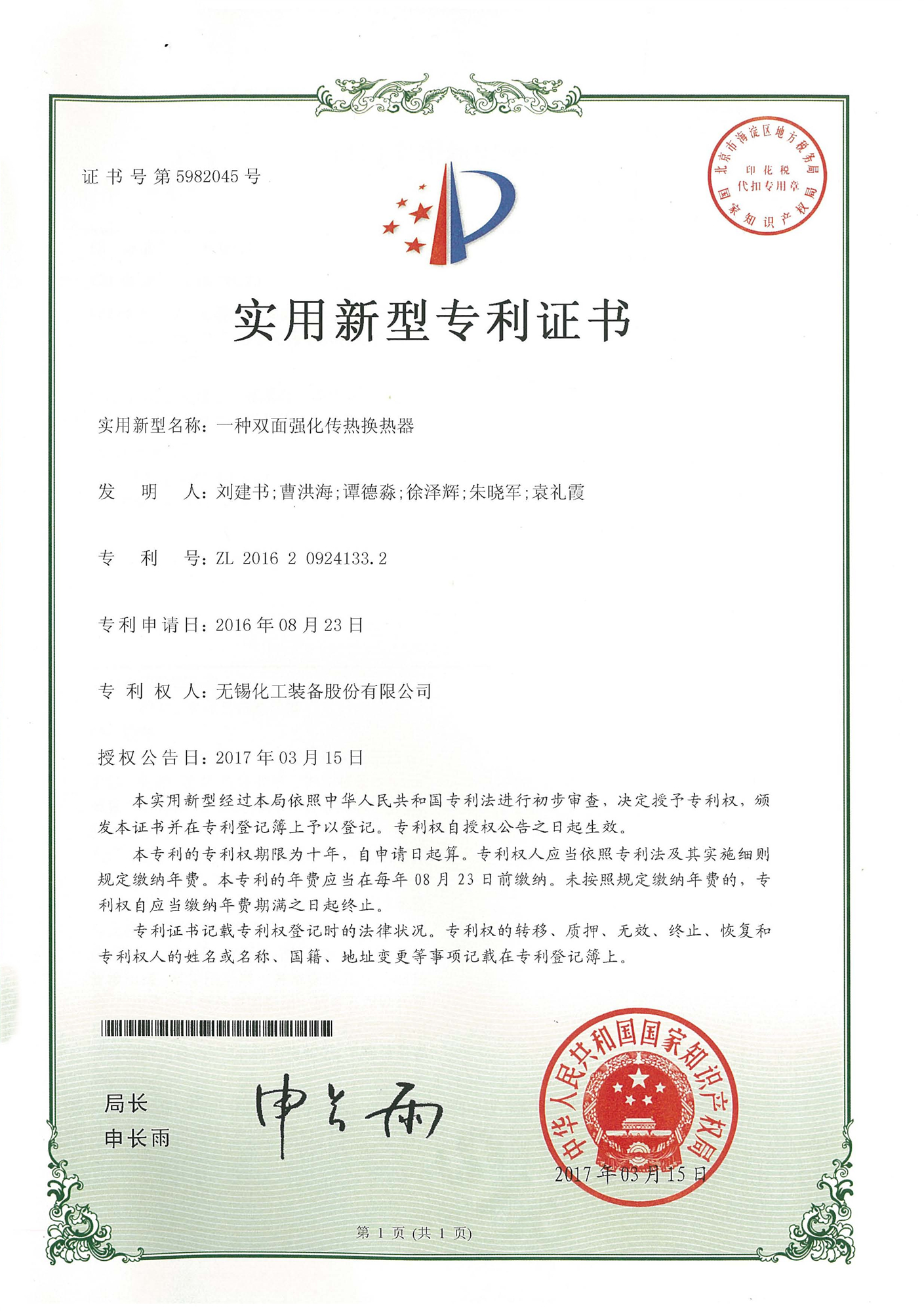 证书号第5982045号

北京市海淀区地方税务局
印花税
代扣专用章
国家知识产权局

实用新型专利证书

实用新型名称：一种双面强化传热换热器

发 明 人：刘建书；曹洪海；谭德淼；徐泽辉；朱晓军；袁礼霞

专 利 号：ZL 2016 2 0924133.2

专利申请日：2016年08月23日

专 利 权 人：无锡化工装备股份有限公司

授权公告日：2017年03月15日

本实用新型经过本局依照中华人民共和国专利法进行初步审查，决定授予专利权，颁发本证书并在专利登记簿上予以登记。专利权自授权公告之日起生效。

本专利的专利权期限为十年，自申请日起算。专利权人应当依照专利法及其实施细则规定缴纳年费。本专利的年费应当在每年08月23日前缴纳。未按照规定缴纳年费的，专利权自应当缴纳年费期满之日起终止。

专利证书记载专利权登记时的法律状况。专利权的转移、质押、无效、终止、恢复和专利权人的姓名或名称、国籍、地址变更等事项记载在专利登记簿上。

局长
申长雨

申长雨

中华人民共和国国家知识产权局
2017年03月15日

第1页（共1页）